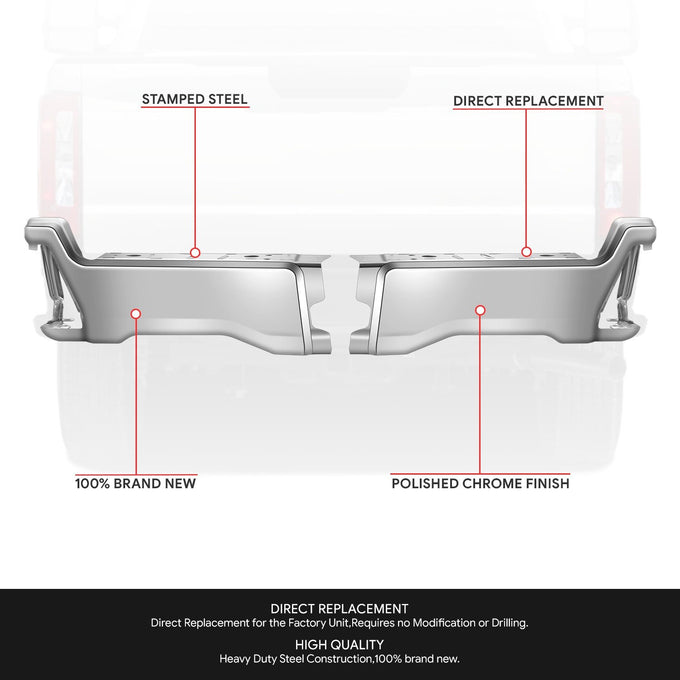 STAMPED STEEL

DIRECT REPLACEMENT

100% BRAND NEW

POLISHED CHROME FINISH

DIRECT REPLACEMENT
Direct Replacement for the Factory Unit,Requires no Modification or Drilling.

HIGH QUALITY
Heavy Duty Steel Construction,100% brand new.